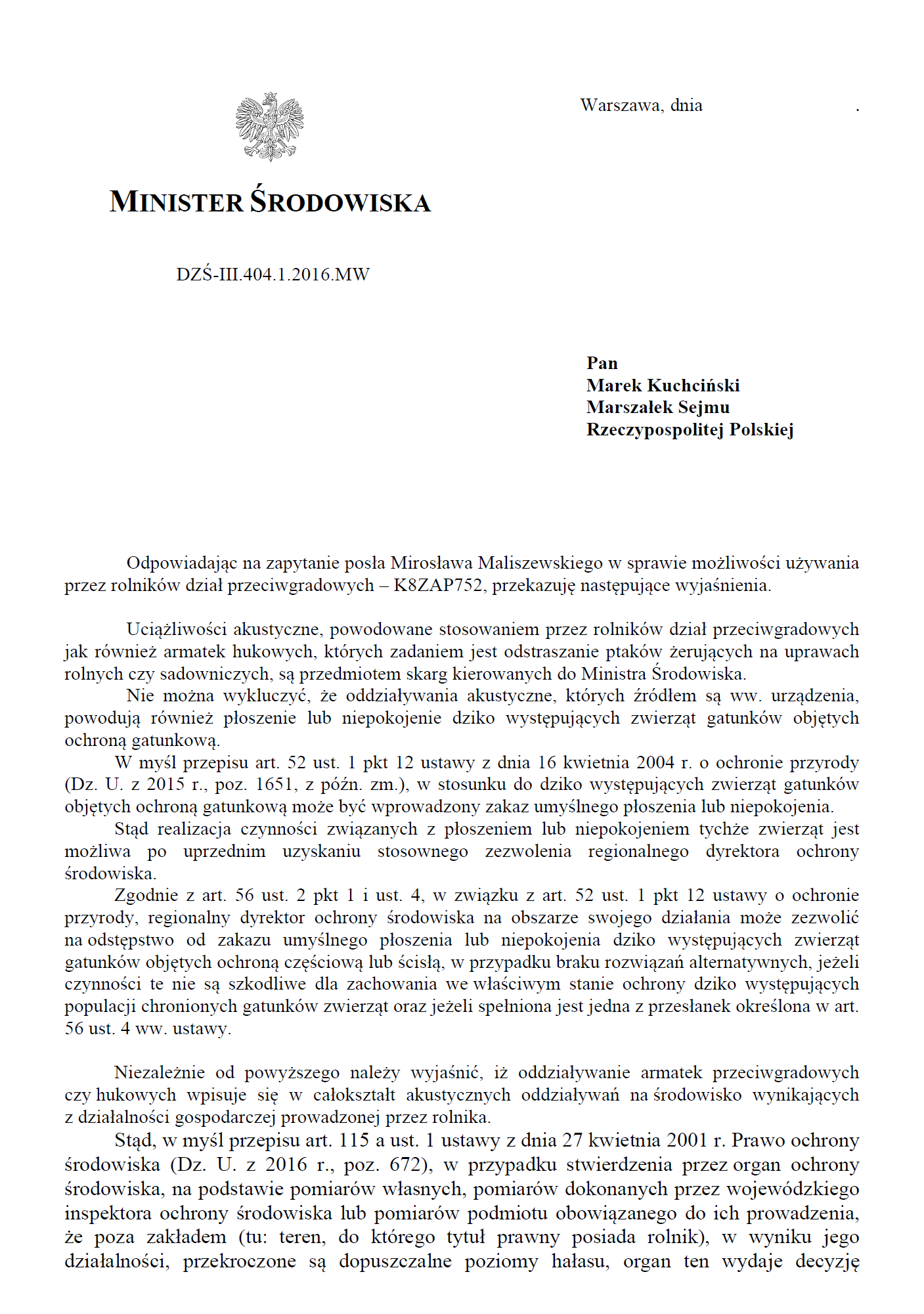 Warszawa, dnia .

MINISTER ŚRODOWISKA

DZŚ-III.404.1.2016.MW

Pan
Marek Kuchciński
Marszałek Sejmu
Rzeczypospolitej Polskiej

Odpowiadając na zapytanie posła Mirosława Maliszewskiego w sprawie możliwości używania przez rolników dział przeciwgradowych – K8ZAP752, przekazuję następujące wyjaśnienia.

Uciążliwości akustyczne, powodowane stosowaniem przez rolników dział przeciwgradowych jak również armatek hukowych, których zadaniem jest odstraszanie ptaków żerujących na uprawach rolnych czy sadowniczych, są przedmiotem skarg kierowanych do Ministra Środowiska.

Nie można wykluczyć, że oddziaływania akustyczne, których źródłem są ww. urządzenia, powodują również płoszenie lub niepokojenie dziko występujących zwierząt gatunków objętych ochroną gatunkową.

W myśl przepisu art. 52 ust. 1 pkt 12 ustawy z dnia 16 kwietnia 2004 r. o ochronie przyrody (Dz. U. z 2015 r., poz. 1651, z późn. zm.), w stosunku do dziko występujących zwierząt gatunków objętych ochroną gatunkową może być wprowadzony zakaz umyślnego płoszenia lub niepokojenia.

Stąd realizacja czynności związanych z płoszeniem lub niepokojeniem tychże zwierząt jest możliwa po uprzednim uzyskaniu stosownego zezwolenia regionalnego dyrektora ochrony środowiska.

Zgodnie z art. 56 ust. 2 pkt 1 i ust. 4, w związku z art. 52 ust. 1 pkt 12 ustawy o ochronie przyrody, regionalny dyrektor ochrony środowiska na obszarze swojego działania może zezwolić na odstępstwo od zakazu umyślnego płoszenia lub niepokojenia dziko występujących zwierząt gatunków objętych ochroną częściową lub ścisłą, w przypadku braku rozwiązań alternatywnych, jeżeli czynności te nie są szkodliwe dla zachowania we właściwym stanie ochrony dziko występujących populacji chronionych gatunków zwierząt oraz jeżeli spełniona jest jedna z przesłanek określona w art. 56 ust. 4 ww. ustawy.

Niezależnie od powyższego należy wyjaśnić, iż oddziaływanie armatek przeciwgradowych czy hukowych wpisuje się w całokształt akustycznych oddziaływań na środowisko wynikających z działalności gospodarczej prowadzonej przez rolnika.

Stąd, w myśl przepisu art. 115 a ust. 1 ustawy z dnia 27 kwietnia 2001 r. Prawo ochrony środowiska (Dz. U. z 2016 r., poz. 672), w przypadku stwierdzenia przez organ ochrony środowiska, na podstawie pomiarów własnych, pomiarów dokonanych przez wojewódzkiego inspektora ochrony środowiska lub pomiarów podmiotu obowiązanego do ich prowadzenia, że poza zakładem (tu: teren, do którego tytuł prawny posiada rolnik), w wyniku jego działalności, przekroczone są dopuszczalne poziomy hałasu, organ ten wydaje decyzję